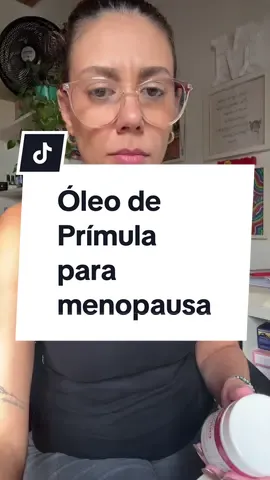 Óleo de Prímula para menopausa